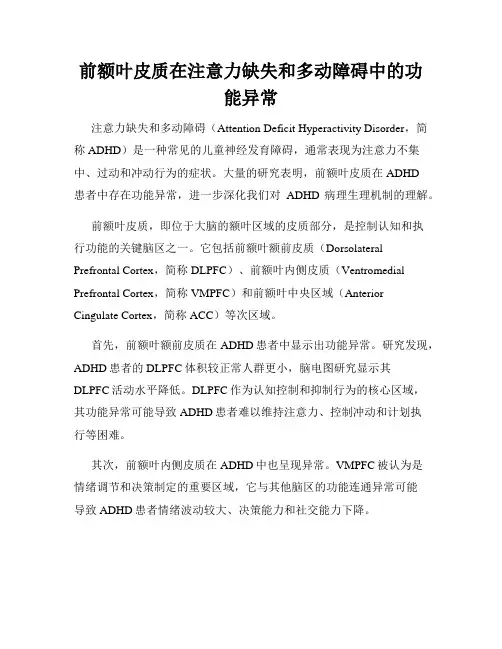 前额叶皮质在注意力缺失和多动障碍中的功能异常

注意力缺失和多动障碍（Attention Deficit Hyperactivity Disorder，简称 ADHD）是一种常见的儿童神经发育障碍，通常表现为注意力不集中、过动和冲动行为的症状。大量的研究表明，前额叶皮质在 ADHD 患者中存在功能异常，进一步深化我们对 ADHD 病理生理机制的理解。

前额叶皮质，即位于大脑的额叶区域的皮质部分，是控制认知和执行功能的关键脑区之一。它包括前额叶额前皮质（Dorsolateral Prefrontal Cortex，简称 DLPFC）、前额叶内侧皮质（Ventromedial Prefrontal Cortex，简称 VMPFC）和前额叶中央区域（Anterior Cingulate Cortex，简称 ACC）等次区域。

首先，前额叶额前皮质在 ADHD 患者中显示出功能异常。研究发现，ADHD 患者的 DLPFC 体积较正常人群更小，脑电图研究显示其 DLPFC 活动水平降低。DLPFC 作为认知控制和抑制行为的核心区域，其功能异常可能导致 ADHD 患者难以维持注意力、控制冲动和计划执行等困难。

其次，前额叶内侧皮质在 ADHD 中也呈现异常。VMPFC 被认为是情绪调节和决策制定的重要区域，它与其他脑区的功能连通异常可能导致 ADHD 患者情绪波动较大、决策能力和社交能力下降。